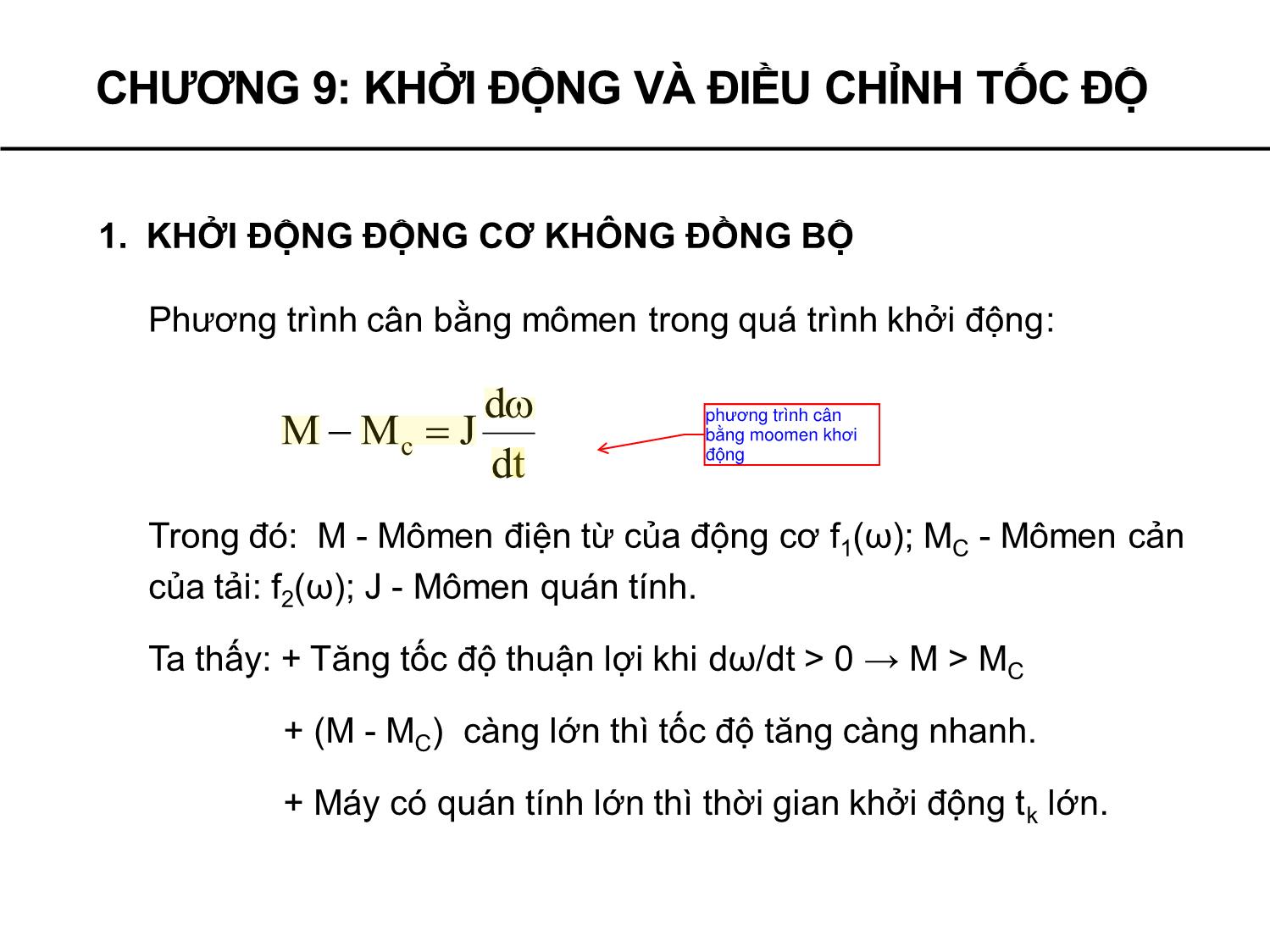 CHƯƠNG 9: KHỞI ĐỘNG VÀ ĐIỀU CHỈNH TỐC ĐỘ

1. KHỞI ĐỘNG ĐỘNG CƠ KHÔNG ĐỒNG BỘ

Phương trình cân bằng mômen trong quá trình khởi động:

$M - M_c = J\frac{d\omega}{dt}$

phương trình cân bằng moomen khơi động

Trong đó: M - Mômen điện từ của động cơ $f_1(\omega)$; $M_C$ - Mômen cản của tải: $f_2(\omega)$; J - Mômen quán tính.

Ta thấy: + Tăng tốc độ thuận lợi khi dω/dt > 0 → M > $M_C$

+ (M - $M_C$) càng lớn thì tốc độ tăng càng nhanh.

+ Máy có quán tính lớn thì thời gian khởi động $t_k$ lớn.